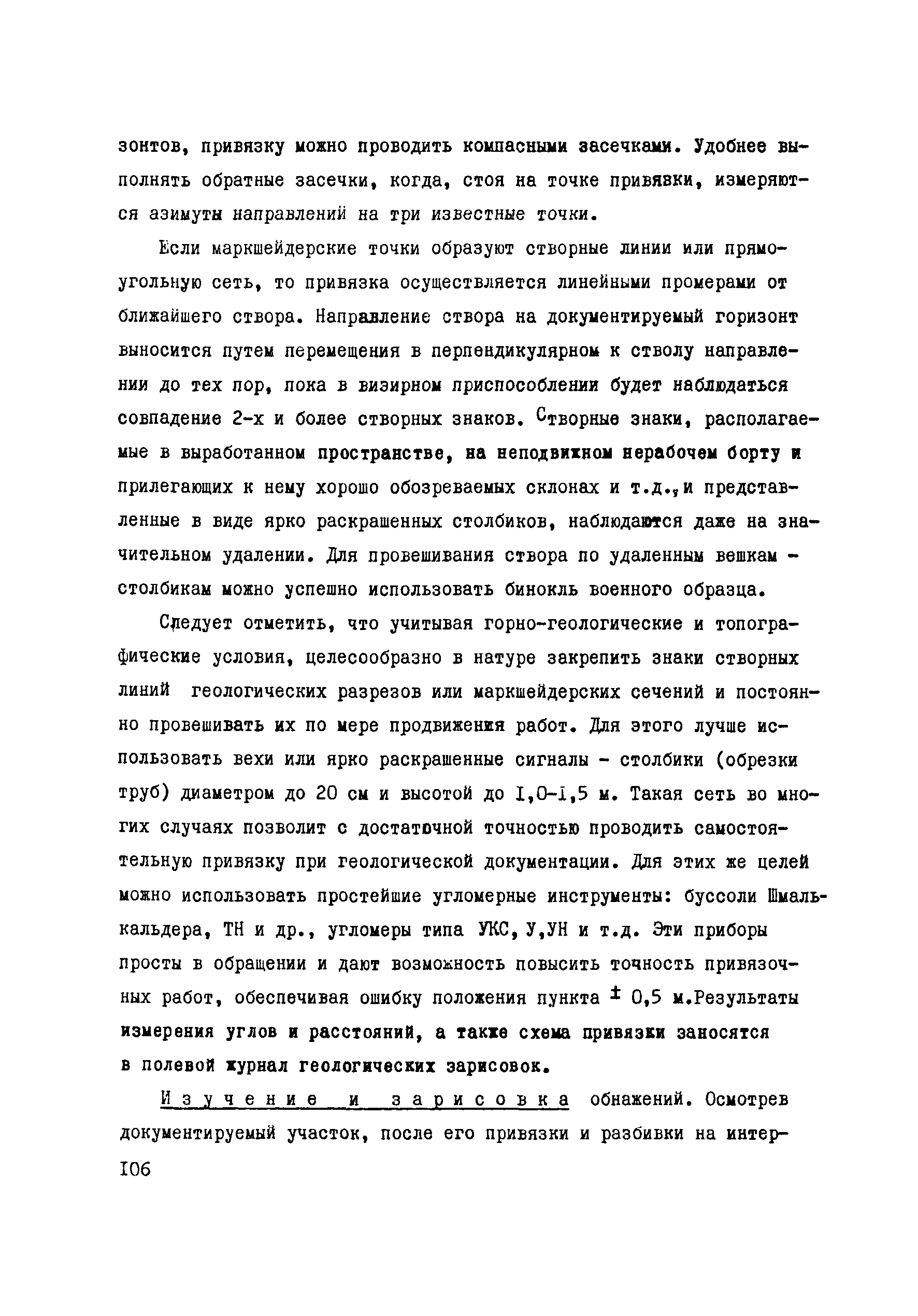 зонтов, привязку можно проводить компасными засечками. Удобнее выполнять обратные засечки, когда, стоя на точке привязки, измеряются азимуты направлений на три известные точки.

Если маркшейдерские точки образуют створные линии или прямоугольную сеть, то привязка осуществляется линейными промерами от ближайшего створа. Направление створа на документируемый горизонт выносится путем перемещения в перпендикулярном к стволу направлении до тех пор, пока в визирном приспособлении будет наблюдаться совпадение 2-х и более створных знаков. Створные знаки, располагаемые в выработанном пространстве, на неподвижном нерабочем борту и прилегающих к нему хорошо обозреваемых склонах и т.д., и представленные в виде ярко раскрашенных столбиков, наблюдаются даже на значительном удалении. Для провешивания створа по удаленным вешкам - столбикам можно успешно использовать бинокль военного образца.

Следует отметить, что учитывая горно-геологические и топографические условия, целесообразно в натуре закрепить знаки створных линий геологических разрезов или маркшейдерских сечений и постоянно провешивать их по мере продвижения работ. Для этого лучше использовать вехи или ярко раскрашенные сигналы - столбики (обрезки труб) диаметром до 20 см и высотой до I,0-I,5 м. Такая сеть во многих случаях позволит с достаточной точностью проводить самостоятельную привязку при геологической документации. Для этих же целей можно использовать простейшие угломерные инструменты: буссоли Шмалькальдера, ТН и др., угломеры типа УКС, У,УН и т.д. Эти приборы просты в обращении и дают возможность повысить точность привязочных работ, обеспечивая ошибку положения пункта $\pm$ 0,5 м.Результаты измерения углов и расстояний, а также схема привязки заносятся в полевой журнал геологических зарисовок.

Изучение и зарисовка обнажений. Осмотрев документируемый участок, после его привязки и разбивки на интер-

I06